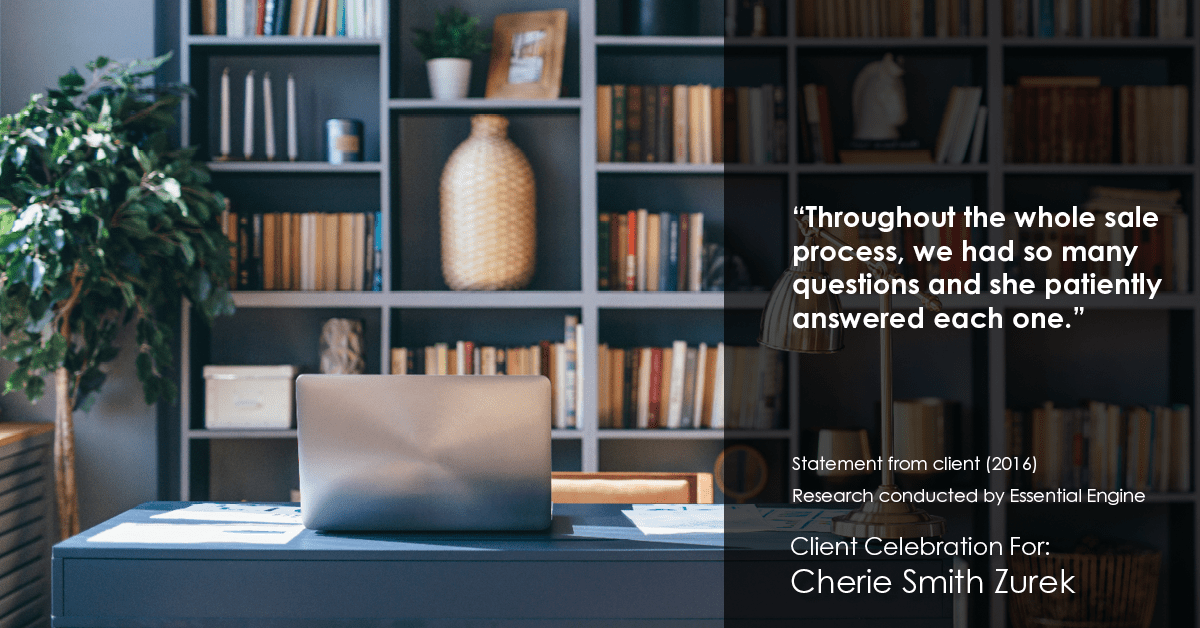 “Throughout the whole sale process, we had so many questions and she patiently answered each one.”

Statement from client (2016)
Research conducted by Essential Engine

Client Celebration For:
Cherie Smith Zurek